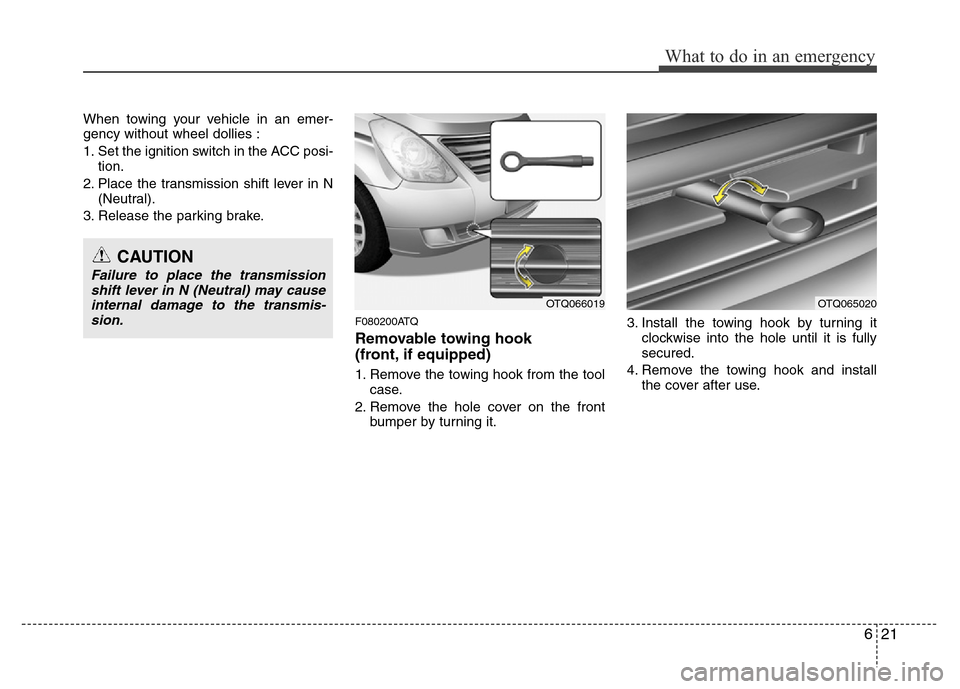 What to do in an emergency

When towing your vehicle in an emergency without wheel dollies :

1. Set the ignition switch in the ACC position.
2. Place the transmission shift lever in N (Neutral).
3. Release the parking brake.

CAUTION

Failure to place the transmission shift lever in N (Neutral) may cause internal damage to the transmission.

OTQ066019

F080200ATQ

Removable towing hook (front, if equipped)

1. Remove the towing hook from the tool case.
2. Remove the hole cover on the front bumper by turning it.

OTQ065020

3. Install the towing hook by turning it clockwise into the hole until it is fully secured.
4. Remove the towing hook and install the cover after use.

6 21

carmanualsonline.info